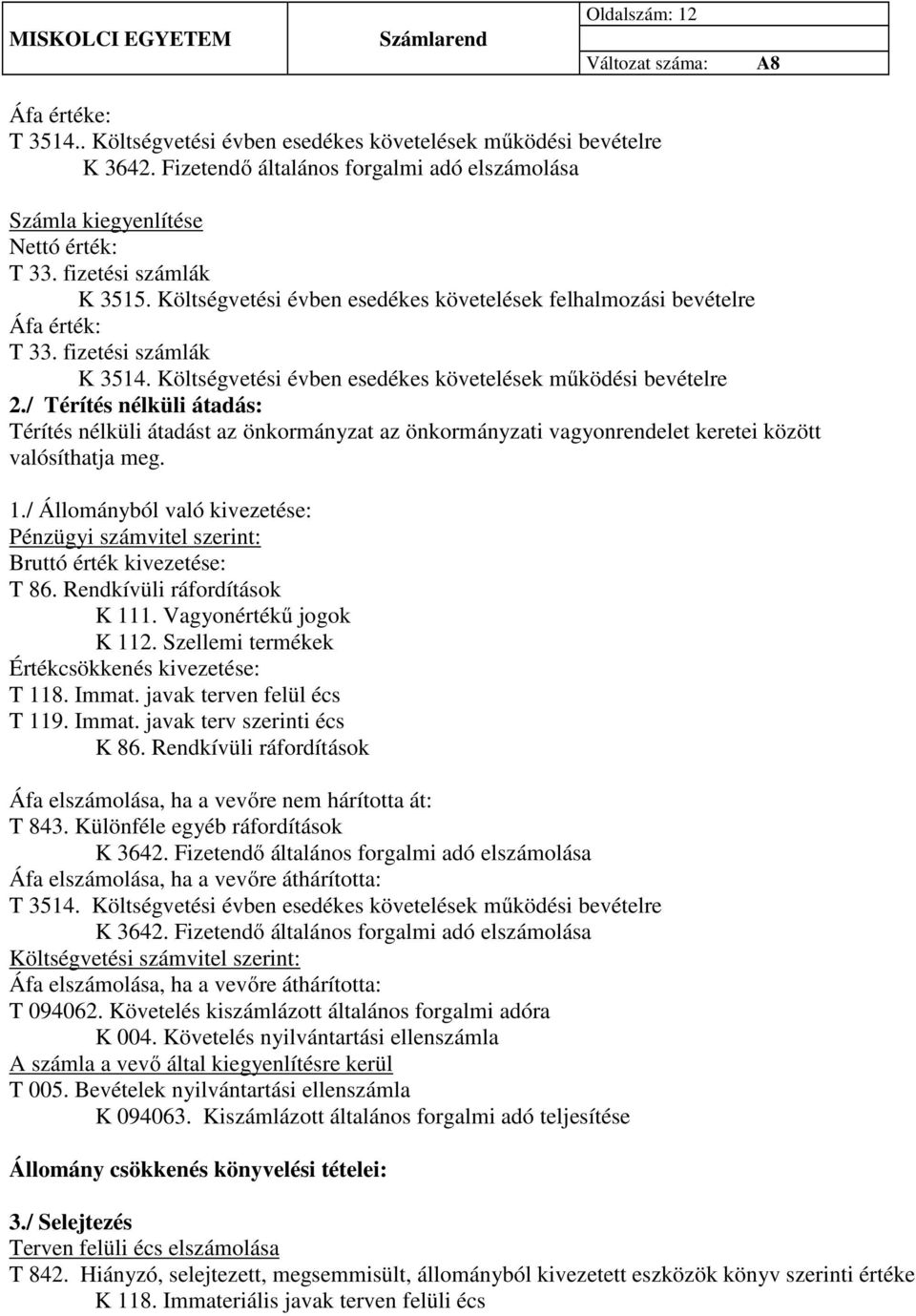 | MISKOLCI EGYETEM | Számlarend | Oldalszám: 12 |
|---|---|---|
| | | Változat száma: A8 |

Áfa értéke:
T 3514.. Költségvetési évben esedékes követelések működési bevételre
K 3642. Fizetendő általános forgalmi adó elszámolása

Számla kiegyenlítése
Nettó érték:
T 33. fizetési számlák
K 3515. Költségvetési évben esedékes követelések felhalmozási bevételre
Áfa érték:
T 33. fizetési számlák
K 3514. Költségvetési évben esedékes követelések működési bevételre
2./ Térítés nélküli átadás:
Térítés nélküli átadást az önkormányzat az önkormányzati vagyonrendelet keretei között valósíthatja meg.

1./ Állományból való kivezetése:
Pénzügyi számvitel szerint:
Bruttó érték kivezetése:
T 86. Rendkívüli ráfordítások
K 111. Vagyonértékű jogok
K 112. Szellemi termékek
Értékcsökkenés kivezetése:
T 118. Immat. javak terven felül écs
T 119. Immat. javak terv szerinti écs
K 86. Rendkívüli ráfordítások

Áfa elszámolása, ha a vevőre nem hárította át:
T 843. Különféle egyéb ráfordítások
K 3642. Fizetendő általános forgalmi adó elszámolása
Áfa elszámolása, ha a vevőre áthárította:
T 3514. Költségvetési évben esedékes követelések működési bevételre
K 3642. Fizetendő általános forgalmi adó elszámolása
Költségvetési számvitel szerint:
Áfa elszámolása, ha a vevőre áthárította:
T 094062. Követelés kiszámlázott általános forgalmi adóra
K 004. Követelés nyilvántartási ellenszámla
A számla a vevő által kiegyenlítésre kerül
T 005. Bevételek nyilvántartási ellenszámla
K 094063. Kiszámlázott általános forgalmi adó teljesítése

Állomány csökkenés könyvelési tételei:

3./ Selejtezés
Terven felüli écs elszámolása
T 842. Hiányzó, selejtezett, megsemmisült, állományból kivezetett eszközök könyv szerinti értéke
K 118. Immateriális javak terven felüli écs